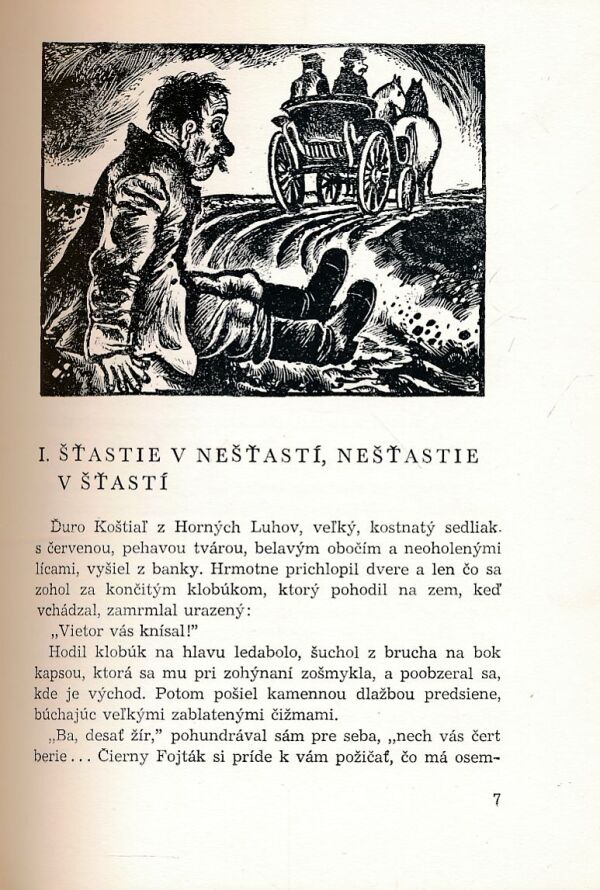 I. ŠŤASTIE V NEŠŤASTÍ, NEŠŤASTIE V ŠŤASTÍ

Ďuro Koštiaľ z Horných Luhov, veľký, kostnatý sedliak. s červenou, pehavou tvárou, belavým obočím a neoholenými lícami, vyšiel z banky. Hrmotne prichlopil dvere a len čo sa zohol za končitým klobúkom, ktorý pohodil na zem, keď vchádzal, zamrmlal urazený:

„Vietor vás knísal!"

Hodil klobúk na hlavu ledabolo, šuchol z brucha na bok kapsou, ktorá sa mu pri zohýnaní zošmykla, a poobzeral sa, kde je východ. Potom pošiel kamennou dlažbou predsiene, búchajúc veľkými zablatenými čižmami.

„Ba, desať žír," pohundrával sám pre seba, „nech vás čert berie... Čierny Fojták si príde k vám požičať, čo má osem-

7